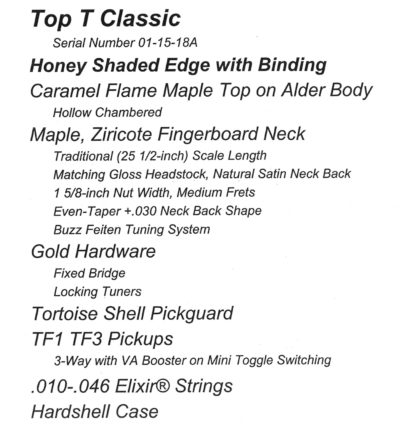 Top T Classic

Serial Number 01-15-18A

Honey Shaded Edge with Binding

Caramel Flame Maple Top on Alder Body

Hollow Chambered

Maple, Ziricote Fingerboard Neck

Traditional (25 1/2-inch) Scale Length

Matching Gloss Headstock, Natural Satin Neck Back

1 5/8-inch Nut Width, Medium Frets

Even-Taper +.030 Neck Back Shape

Buzz Feiten Tuning System

Gold Hardware

Fixed Bridge

Locking Tuners

Tortoise Shell Pickguard

TF1 TF3 Pickups

3-Way with VA Booster on Mini Toggle Switching

.010-.046 Elixir® Strings

Hardshell Case